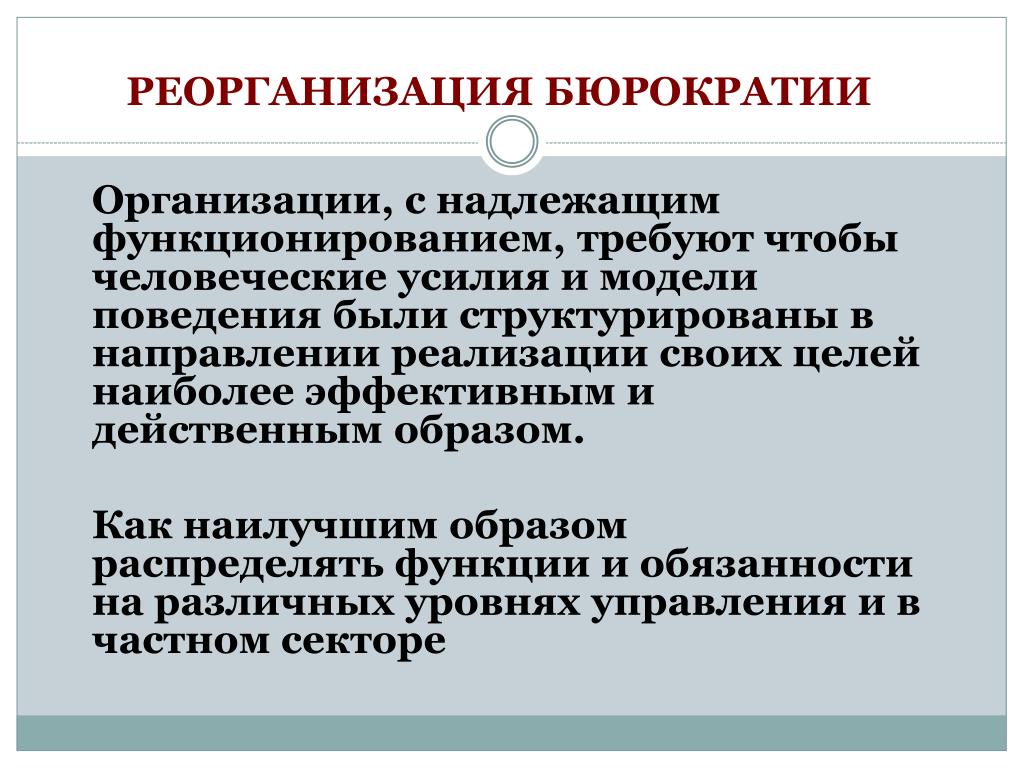 РЕОРГАНИЗАЦИЯ БЮРОКРАТИИ

Организации, с надлежащим функционированием, требуют чтобы человеческие усилия и модели поведения были структурированы в направлении реализации своих целей наиболее эффективным и действенным образом.

Как наилучшим образом распределять функции и обязанности на различных уровнях управления и в частном секторе